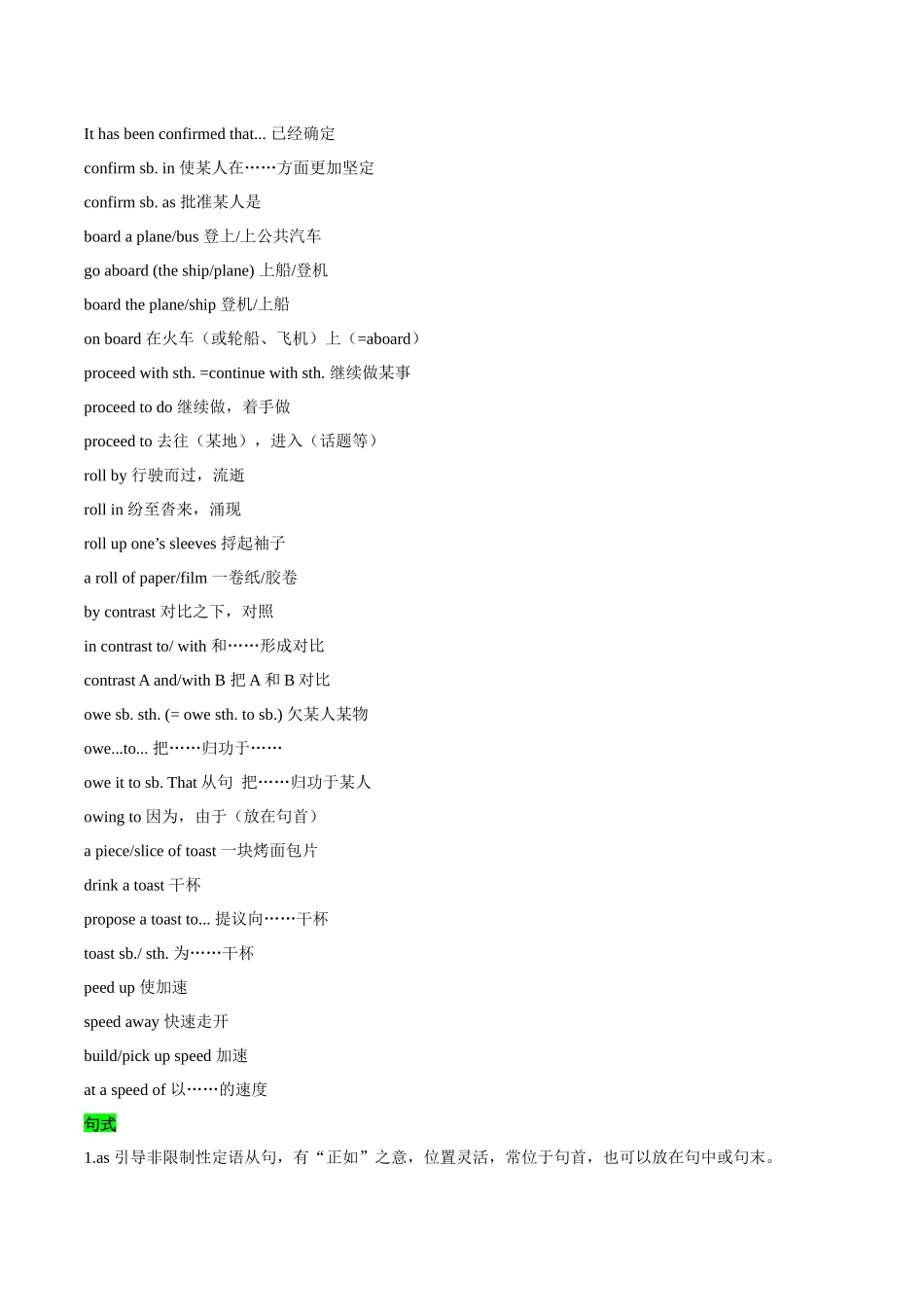 It has been confirmed that... 已经确定

confirm sb. in 使某人在……方面更加坚定

confirm sb. as 批准某人是

board a plane/bus 登上/上公共汽车

go aboard (the ship/plane) 上船/登机

board the plane/ship 登机/上船

on board 在火车（或轮船、飞机）上（=aboard）

proceed with sth. =continue with sth. 继续做某事

proceed to do 继续做，着手做

proceed to 去往（某地），进入（话题等）

roll by 行驶而过，流逝

roll in 纷至沓来，涌现

roll up one’s sleeves 捋起袖子

a roll of paper/film 一卷纸/胶卷

by contrast 对比之下，对照

in contrast to/ with 和……形成对比

contrast A and/with B 把 A 和 B 对比

owe sb. sth. (= owe sth. to sb.) 欠某人某物

owe...to... 把……归功于……

owe it to sb. That 从句 把……归功于某人

owing to 因为，由于（放在句首）

a piece/slice of toast 一块烤面包片

drink a toast 干杯

propose a toast to... 提议向……干杯

toast sb./ sth. 为……干杯

peed up 使加速

speed away 快速走开

build/pick up speed 加速

at a speed of 以……的速度

句式

1.as 引导非限制性定语从句，有“正如”之意，位置灵活，常位于句首，也可以放在句中或句末。